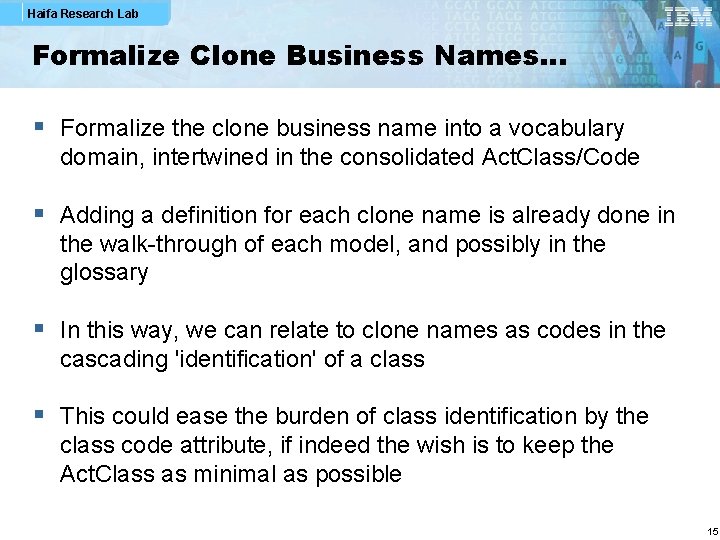 Haifa Research Lab

IBM

Formalize Clone Business Names...

• Formalize the clone business name into a vocabulary domain, intertwined in the consolidated ActClass/Code

• Adding a definition for each clone name is already done in the walk-through of each model, and possibly in the glossary

• In this way, we can relate to clone names as codes in the cascading 'identification' of a class

• This could ease the burden of class identification by the class code attribute, if indeed the wish is to keep the ActClass as minimal as possible

15